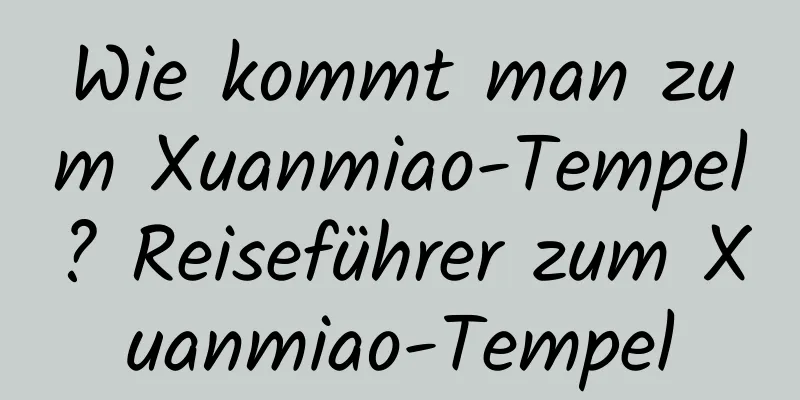 Wie kommt man zum Xuanmiao-Tempel? Reiseführer zum Xuanmiao-Tempel